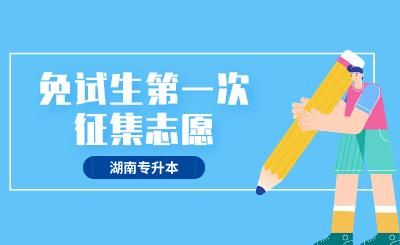 免试生第一次
征集志愿

湖南专升本